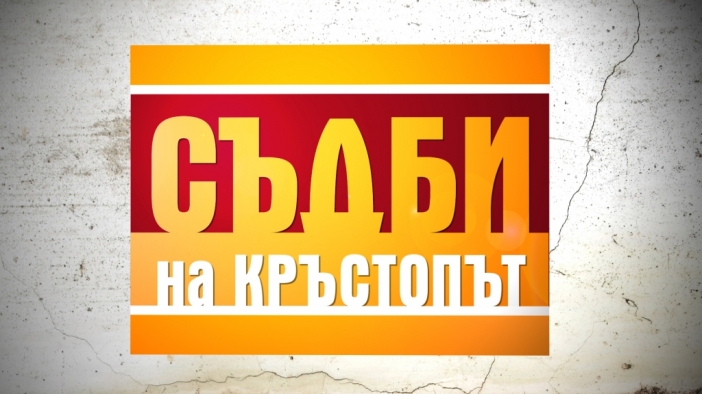 СЪДБИ
на КРЪСТОПЪТ